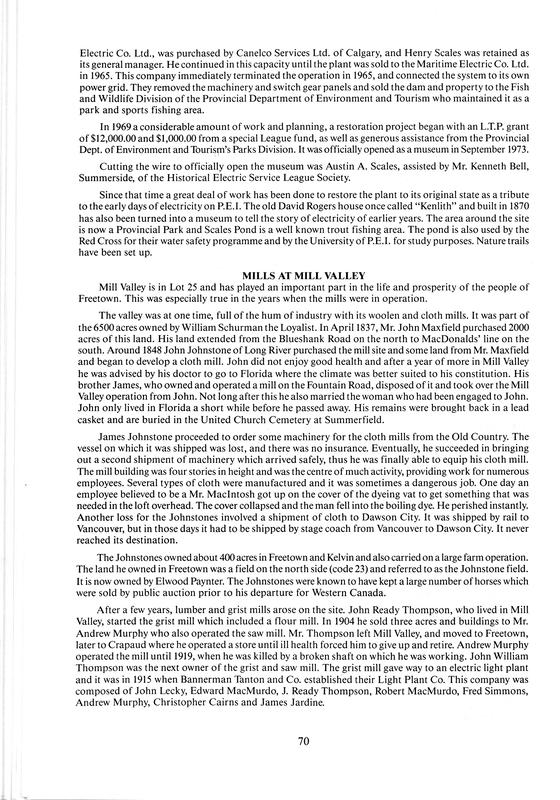 Electric Co. Ltd., was purchased by Canelco Services Ltd. of Calgary, and Henry Scales was retained as its general manager. He continued in this capacity until the plant was sold to the Maritime Electric Co. Ltd. in 1965. This company immediately terminated the operation in 1965, and connected the system to its own power grid. They removed the machinery and switch gear panels and sold the dam and property to the Fish and Wildlife Division of the Provincial Department of Environment and Tourism who maintained it as a park and sports fishing area.

In 1969 a considerable amount of work and planning, a restoration project began with an L.T.P. grant of $12,000.00 and $1,000.00 from a special League fund, as well as generous assistance from the Provincial Dept. of Environment and Tourism's Parks Division. It was officially opened as a museum in September 1973.

Cutting the wire to officially open the museum was Austin A. Scales, assisted by Mr. Kenneth Bell, Summerside, of the Historical Electric Service League Society.

Since that time a great deal of work has been done to restore the plant to its original state as a tribute to the early days of electricity on P.E.I. The old David Rogers house once called "Kenlith" and built in 1870 has also been turned into a museum to tell the story of electricity of earlier years. The area around the site is now a Provincial Park and Scales Pond is a well known trout fishing area. The pond is also used by the Red Cross for their water safety programme and by the University of P.E.I. for study purposes. Nature trails have been set up.

MILLS AT MILL VALLEY

Mill Valley is in Lot 25 and has played an important part in the life and prosperity of the people of Freetown. This was especially true in the years when the mills were in operation.

The valley was at one time, full of the hum of industry with its woolen and cloth mills. It was part of the 6500 acres owned by William Schurman the Loyalist. In April 1837, Mr. John Maxfield purchased 2000 acres of this land. His land extended from the Blueshank Road on the north to MacDonalds' line on the south. Around 1848 John Johnstone of Long River purchased the mill site and some land from Mr. Maxfield and began to develop a cloth mill. John did not enjoy good health and after a year of more in Mill Valley he was advised by his doctor to go to Florida where the climate was better suited to his constitution. His brother James, who owned and operated a mill on the Fountain Road, disposed of it and took over the Mill Valley operation from John. Not long after this he also married the woman who had been engaged to John. John only lived in Florida a short while before he passed away. His remains were brought back in a lead casket and are buried in the United Church Cemetery at Summerfield.

James Johnstone proceeded to order some machinery for the cloth mills from the Old Country. The vessel on which it was shipped was lost, and there was no insurance. Eventually, he succeeded in bringing out a second shipment of machinery which arrived safely, thus he was finally able to equip his cloth mill. The mill building was four stories in height and was the centre of much activity, providing work for numerous employees. Several types of cloth were manufactured and it was sometimes a dangerous job. One day an employee believed to be a Mr. MacIntosh got up on the cover of the dyeing vat to get something that was needed in the loft overhead. The cover collapsed and the man fell into the boiling dye. He perished instantly. Another loss for the Johnstones involved a shipment of cloth to Dawson City. It was shipped by rail to Vancouver, but in those days it had to be shipped by stage coach from Vancouver to Dawson City. It never reached its destination.

The Johnstones owned about 400 acres in Freetown and Kelvin and also carried on a large farm operation. The land he owned in Freetown was a field on the north side (code 23) and referred to as the Johnstone field. It is now owned by Elwood Paynter. The Johnstones were known to have kept a large number of horses which were sold by public auction prior to his departure for Western Canada.

After a few years, lumber and grist mills arose on the site. John Ready Thompson, who lived in Mill Valley, started the grist mill which included a flour mill. In 1904 he sold three acres and buildings to Mr. Andrew Murphy who also operated the saw mill. Mr. Thompson left Mill Valley, and moved to Freetown, later to Crapaud where he operated a store until ill health forced him to give up and retire. Andrew Murphy operated the mill until 1919, when he was killed by a broken shaft on which he was working. John William Thompson was the next owner of the grist and saw mill. The grist mill gave way to an electric light plant and it was in 1915 when Bannerman Tanton and Co. established their Light Plant Co. This company was composed of John Lecky, Edward MacMurdo, J. Ready Thompson, Robert MacMurdo, Fred Simmons, Andrew Murphy, Christopher Cairns and James Jardine.

70